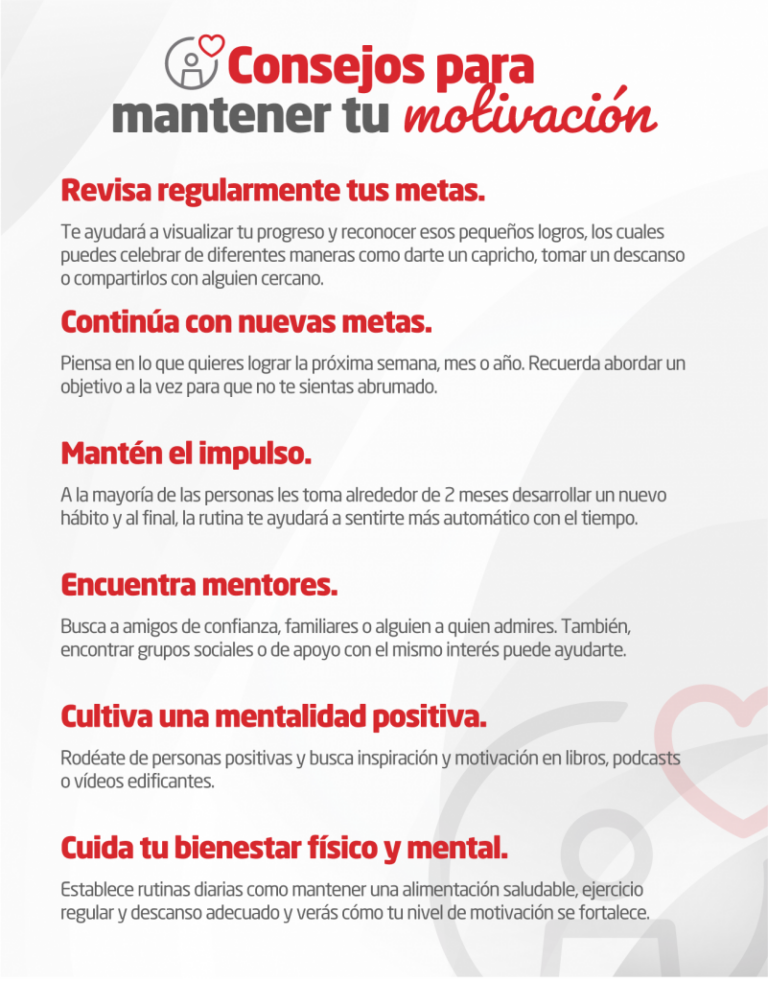 Consejos para mantener tu motivación

Revisa regularmente tus metas.

Te ayudará a visualizar tu progreso y reconocer esos pequeños logros, los cuales puedes celebrar de diferentes maneras como darte un capricho, tomar un descanso o compartirlos con alguien cercano.

Continúa con nuevas metas.

Piensa en lo que quieres lograr la próxima semana, mes o año. Recuerda abordar un objetivo a la vez para que no te sientas abrumado.

Mantén el impulso.

A la mayoría de las personas les toma alrededor de 2 meses desarrollar un nuevo hábito y al final, la rutina te ayudará a sentirte más automático con el tiempo.

Encuentra mentores.

Busca a amigos de confianza, familiares o alguien a quien admires. También, encontrar grupos sociales o de apoyo con el mismo interés puede ayudarte.

Cultiva una mentalidad positiva.

Rodéate de personas positivas y busca inspiración y motivación en libros, podcasts o vídeos edificantes.

Cuida tu bienestar físico y mental.

Establece rutinas diarias como mantener una alimentación saludable, ejercicio regular y descanso adecuado y verás cómo tu nivel de motivación se fortalece.